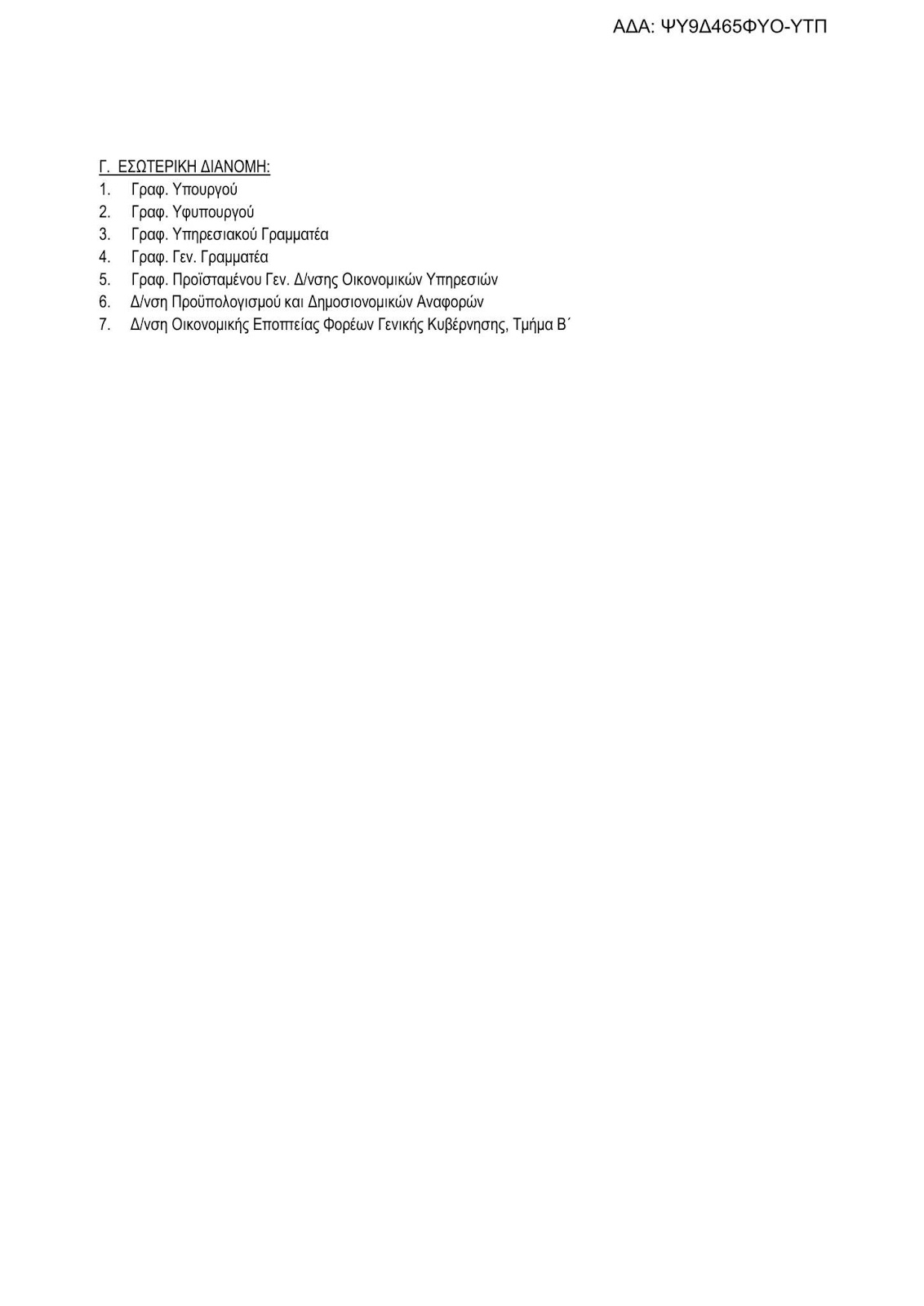 ΑΔΑ: ΨΥ9Δ465ΦΥΟ-ΥΤΠ

Γ. ΕΣΩΤΕΡΙΚΗ ΔΙΑΝΟΜΗ:
1. Γραφ. Υπουργού
2. Γραφ. Υφυπουργού
3. Γραφ. Υπηρεσιακού Γραμματέα
4. Γραφ. Γεν. Γραμματέα
5. Γραφ. Προϊσταμένου Γεν. Δ/νσης Οικονομικών Υπηρεσιών
6. Δ/νση Προϋπολογισμού και Δημοσιονομικών Αναφορών
7. Δ/νση Οικονομικής Εποπτείας Φορέων Γενικής Κυβέρνησης, Τμήμα Β΄